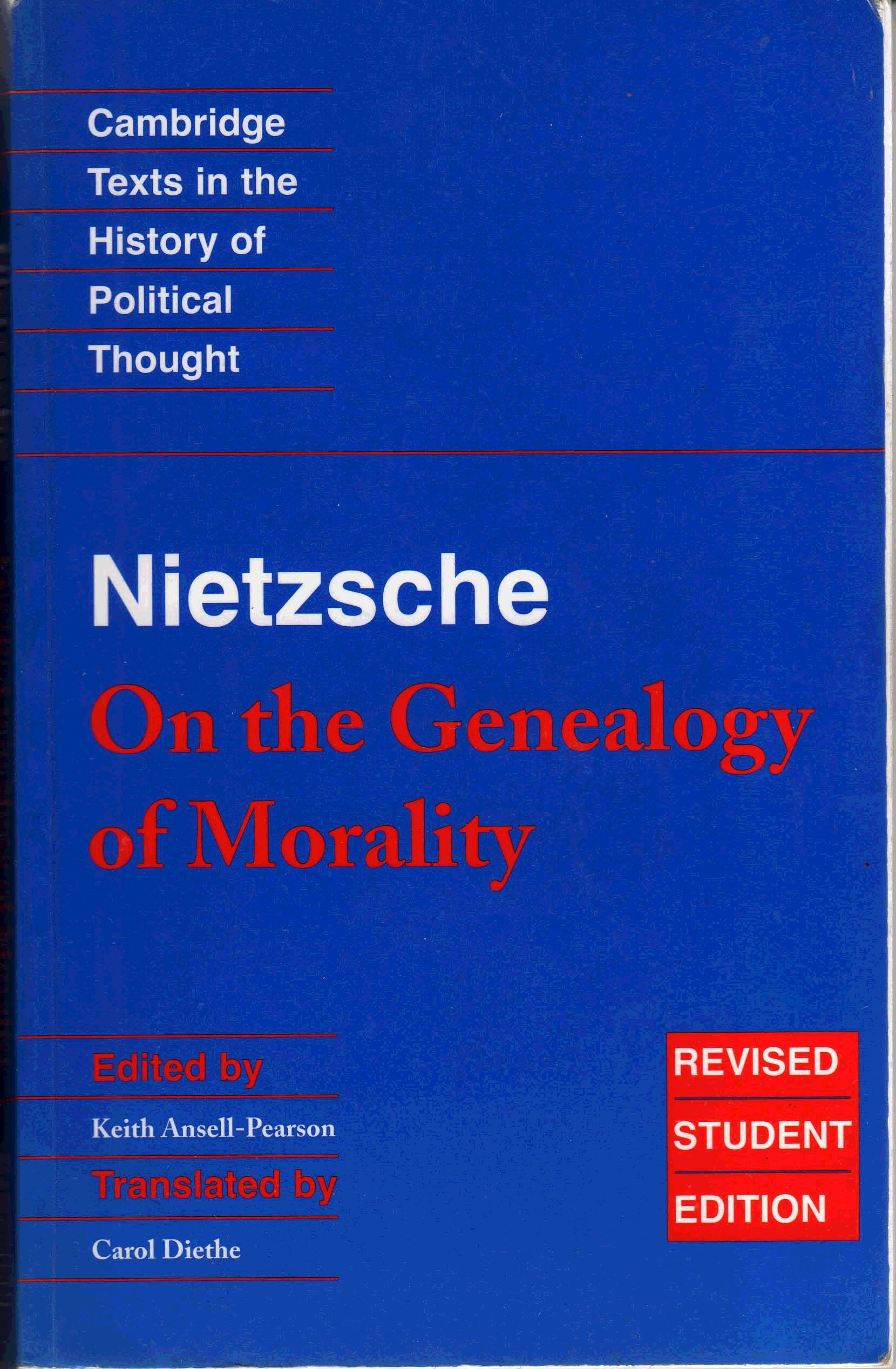 Cambridge
Texts in the
History of
Political
Thought

Nietzsche
On the Genealogy of Morality

Edited by
Keith Ansell-Pearson
Translated by
Carol Diethe

REVISED
STUDENT
EDITION